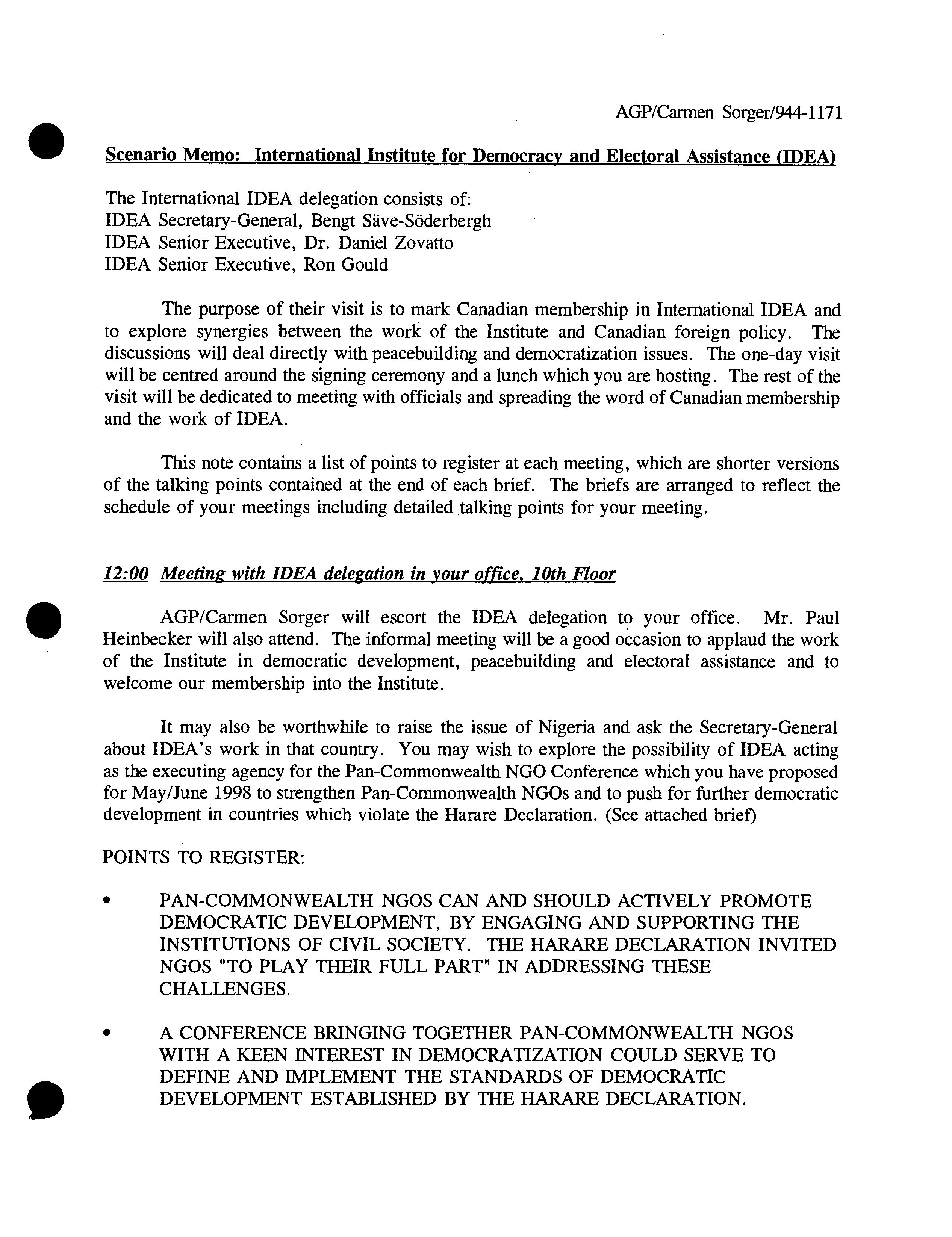 AGP/Carmen Sorger/944-1171

Scenario Memo: International Institute for Democracy and Electoral Assistance (IDEA)

The International IDEA delegation consists of:
IDEA Secretary-General, Bengt Säve-Söderbergh
IDEA Senior Executive, Dr. Daniel Zovatto
IDEA Senior Executive, Ron Gould

The purpose of their visit is to mark Canadian membership in International IDEA and to explore synergies between the work of the Institute and Canadian foreign policy. The discussions will deal directly with peacebuilding and democratization issues. The one-day visit will be centred around the signing ceremony and a lunch which you are hosting. The rest of the visit will be dedicated to meeting with officials and spreading the word of Canadian membership and the work of IDEA.

This note contains a list of points to register at each meeting, which are shorter versions of the talking points contained at the end of each brief. The briefs are arranged to reflect the schedule of your meetings including detailed talking points for your meeting.

12:00 Meeting with IDEA delegation in your office, 10th Floor

AGP/Carmen Sorger will escort the IDEA delegation to your office. Mr. Paul Heinbecker will also attend. The informal meeting will be a good occasion to applaud the work of the Institute in democratic development, peacebuilding and electoral assistance and to welcome our membership into the Institute.

It may also be worthwhile to raise the issue of Nigeria and ask the Secretary-General about IDEA's work in that country. You may wish to explore the possibility of IDEA acting as the executing agency for the Pan-Commonwealth NGO Conference which you have proposed for May/June 1998 to strengthen Pan-Commonwealth NGOs and to push for further democratic development in countries which violate the Harare Declaration. (See attached brief)

POINTS TO REGISTER:

• PAN-COMMONWEALTH NGOS CAN AND SHOULD ACTIVELY PROMOTE DEMOCRATIC DEVELOPMENT, BY ENGAGING AND SUPPORTING THE INSTITUTIONS OF CIVIL SOCIETY. THE HARARE DECLARATION INVITED NGOS "TO PLAY THEIR FULL PART" IN ADDRESSING THESE CHALLENGES.

• A CONFERENCE BRINGING TOGETHER PAN-COMMONWEALTH NGOS WITH A KEEN INTEREST IN DEMOCRATIZATION COULD SERVE TO DEFINE AND IMPLEMENT THE STANDARDS OF DEMOCRATIC DEVELOPMENT ESTABLISHED BY THE HARARE DECLARATION.